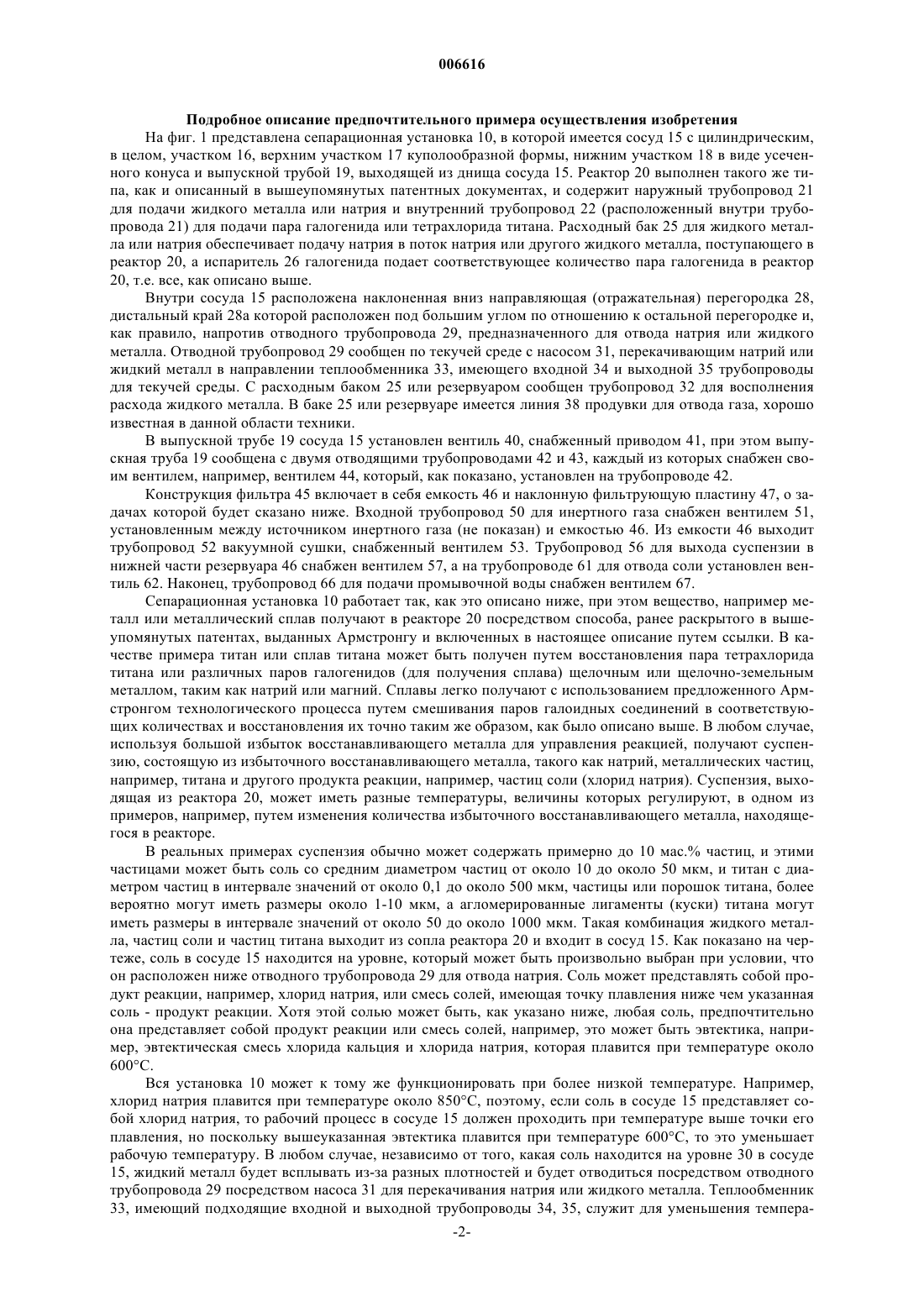 006616

Подробное описание предпочтительного примера осуществления изобретения

На фиг. 1 представлена сепарационная установка 10, в которой имеется сосуд 15 с цилиндрическим, в целом, участком 16, верхним участком 17 куполообразной формы, нижним участком 18 в виде усеченного конуса и выпускной трубой 19, выходящей из днища сосуда 15. Реактор 20 выполнен такого же типа, как и описанный в вышеупомянутых патентных документах, и содержит наружный трубопровод 21 для подачи жидкого металла или натрия и внутренний трубопровод 22 (расположенный внутри трубопровода 21) для подачи пара галогенида или тетрахлорида титана. Расходный бак 25 для жидкого металла или натрия обеспечивает подачу натрия в поток натрия или другого жидкого металла, поступающего в реактор 20, а испаритель 26 галогенида подает соответствующее количество пара галогенида в реактор 20, т.е. все, как описано выше.

Внутри сосуда 15 расположена наклоненная вниз направляющая (отражательная) перегородка 28, дистальный край 28а которой расположен под большим углом по отношению к остальной перегородке и, как правило, напротив отводного трубопровода 29, предназначенного для отвода натрия или жидкого металла. Отводной трубопровод 29 сообщен по текучей среде с насосом 31, перекачивающим натрий или жидкий металл в направлении теплообменника 33, имеющего входной 34 и выходной 35 трубопроводы для текучей среды. С расходным баком 25 или резервуаром сообщен трубопровод 32 для восполнения расхода жидкого металла. В баке 25 или резервуаре имеется линия 38 продувки для отвода газа, хорошо известная в данной области техники.

В выпускной трубе 19 сосуда 15 установлен вентиль 40, снабженный приводом 41, при этом выпускная труба 19 сообщена с двумя отводящими трубопроводами 42 и 43, каждый из которых снабжен своим вентилем, например, вентилем 44, который, как показано, установлен на трубопроводе 42.

Конструкция фильтра 45 включает в себя емкость 46 и наклонную фильтрующую пластину 47, о задачах которой будет сказано ниже. Входной трубопровод 50 для инертного газа снабжен вентилем 51, установленным между источником инертного газа (не показан) и емкостью 46. Из емкости 46 выходит трубопровод 52 вакуумной сушки, снабженный вентилем 53. Трубопровод 56 для выхода суспензии в нижней части резервуара 46 снабжен вентилем 57, а на трубопроводе 61 для отвода соли установлен вентиль 62. Наконец, трубопровод 66 для подачи промывочной воды снабжен вентилем 67.

Сепарационная установка 10 работает так, как это описано ниже, при этом вещество, например металл или металлический сплав получают в реакторе 20 посредством способа, ранее раскрытого в вышеупомянутых патентах, выданных Армстронгу и включенных в настоящее описание путем ссылки. В качестве примера титан или сплав титана может быть получен путем восстановления пара тетрахлорида титана или различных паров галогенидов (для получения сплава) щелочным или щелочно-земельным металлом, таким как натрий или магний. Сплавы легко получают с использованием предложенного Армстронгом технологического процесса путем смешивания паров галоидных соединений в соответствующих количествах и восстановления их точно таким же образом, как было описано выше. В любом случае, используя большой избыток восстанавливающего металла для управления реакцией, получают суспензию, состоящую из избыточного восстанавливающего металла, такого как натрий, металлических частиц, например, титана и другого продукта реакции, например, частиц соли (хлорид натрия). Суспензия, выходящая из реактора 20, может иметь разные температуры, величины которых регулируют, в одном из примеров, например, путем изменения количества избыточного восстанавливающего металла, находящегося в реакторе.

В реальных примерах суспензия обычно может содержать примерно до 10 мас.% частиц, и этими частицами может быть соль со средним диаметром частиц от около 10 до около 50 мкм, и титан с диаметром частиц в интервале значений от около 0,1 до около 500 мкм, частицы или порошок титана, более вероятно могут иметь размеры около 1-10 мкм, а агломерированные лигаменты (куски) титана могут иметь размеры в интервале значений от около 50 до около 1000 мкм. Такая комбинация жидкого металла, частиц соли и частиц титана выходит из сопла реактора 20 и входит в сосуд 15. Как показано на чертеже, соль в сосуде 15 находится на уровне, который может быть произвольно выбран при условии, что он расположен ниже отводного трубопровода 29 для отвода натрия. Соль может представлять собой продукт реакции, например, хлорид натрия, или смесь солей, имеющая точку плавления ниже чем указанная соль - продукт реакции. Хотя этой солью может быть, как указано ниже, любая соль, предпочтительно она представляет собой продукт реакции или смесь солей, например, это может быть эвтектика, например, эвтектическая смесь хлорида кальция и хлорида натрия, которая плавится при температуре около 600°С.

Вся установка 10 может к тому же функционировать при более низкой температуре. Например, хлорид натрия плавится при температуре около 850°С, поэтому, если соль в сосуде 15 представляет собой хлорид натрия, то рабочий процесс в сосуде 15 должен проходить при температуре выше точки его плавления, но поскольку вышеуказанная эвтектика плавится при температуре 600°С, то это уменьшает рабочую температуру. В любом случае, независимо от того, какая соль находится на уровне 30 в сосуде 15, жидкий металл будет всплывать из-за разных плотностей и будет отводиться посредством отводного трубопровода 29 посредством насоса 31 для перекачивания натрия или жидкого металла. Теплообменник 33, имеющий подходящие входной и выходной трубопроводы 34, 35, служит для уменьшения темпера-

-2-